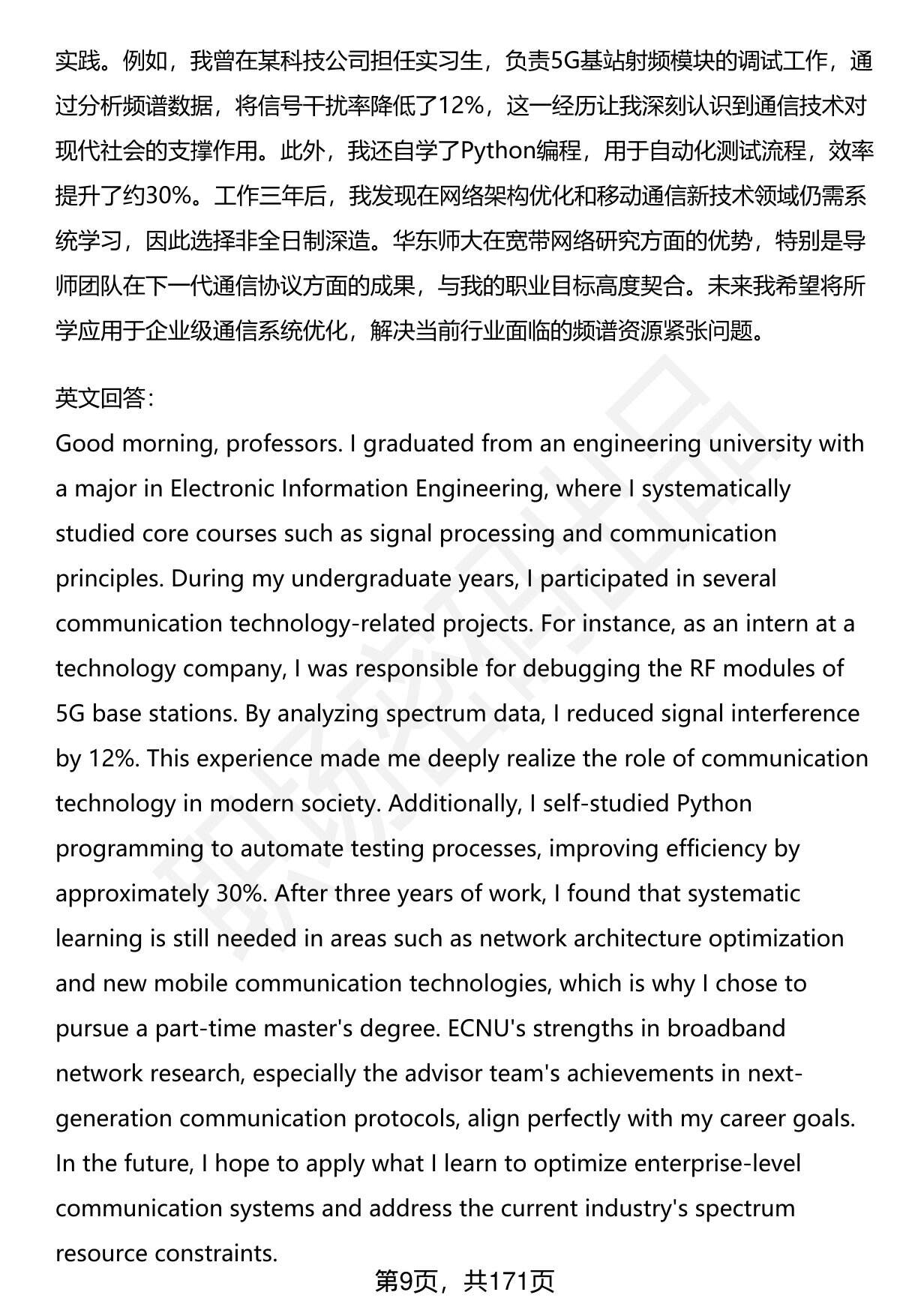 实践。例如，我曾在某科技公司担任实习生，负责5G基站射频模块的调试工作，通过分析频谱数据，将信号干扰率降低了12%，这一经历让我深刻认识到通信技术对现代社会的支撑作用。此外，我还自学了Python编程，用于自动化测试流程，效率提升了约30%。工作三年后，我发现在网络架构优化和移动通信新技术领域仍需系统学习，因此选择非全日制深造。华东师大在宽带网络研究方面的优势，特别是导师团队在下一代通信协议方面的成果，与我的职业目标高度契合。未来我希望将所学应用于企业级通信系统优化，解决当前行业面临的频谱资源紧张问题。

英文回答：
Good morning, professors. I graduated from an engineering university with a major in Electronic Information Engineering, where I systematically studied core courses such as signal processing and communication principles. During my undergraduate years, I participated in several communication technology-related projects. For instance, as an intern at a technology company, I was responsible for debugging the RF modules of 5G base stations. By analyzing spectrum data, I reduced signal interference by 12%. This experience made me deeply realize the role of communication technology in modern society. Additionally, I self-studied Python programming to automate testing processes, improving efficiency by approximately 30%. After three years of work, I found that systematic learning is still needed in areas such as network architecture optimization and new mobile communication technologies, which is why I chose to pursue a part-time master's degree. ECNU's strengths in broadband network research, especially the advisor team's achievements in next-generation communication protocols, align perfectly with my career goals. In the future, I hope to apply what I learn to optimize enterprise-level communication systems and address the current industry's spectrum resource constraints.

第9页，共171页